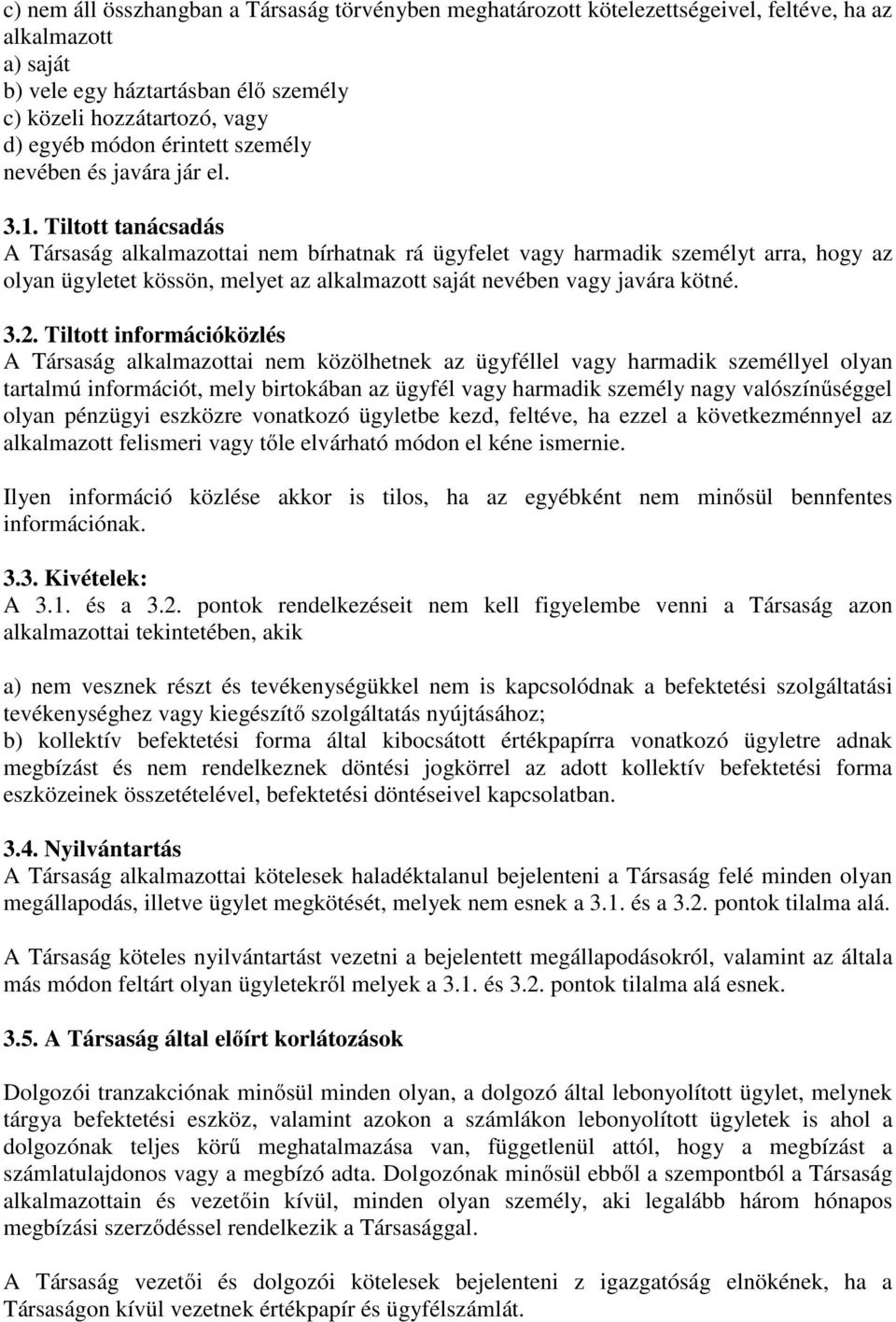 c) nem áll összhangban a Társaság törvényben meghatározott kötelezettségeivel, feltéve, ha az alkalmazott
a) saját
b) vele egy háztartásban élő személy
c) közeli hozzátartozó, vagy
d) egyéb módon érintett személy
nevében és javára jár el.

3.1. Tiltott tanácsadás
A Társaság alkalmazottai nem bírhatnak rá ügyfelet vagy harmadik személyt arra, hogy az olyan ügyletet kössön, melyet az alkalmazott saját nevében vagy javára kötné.

3.2. Tiltott információközlés
A Társaság alkalmazottai nem közölhetnek az ügyféllel vagy harmadik személlyel olyan tartalmú információt, mely birtokában az ügyfél vagy harmadik személy nagy valószínűséggel olyan pénzügyi eszközre vonatkozó ügyletbe kezd, feltéve, ha ezzel a következménnyel az alkalmazott felismeri vagy tőle elvárható módon el kéne ismernie.

Ilyen információ közlése akkor is tilos, ha az egyébként nem minősül bennfentes információnak.

3.3. Kivételek:
A 3.1. és a 3.2. pontok rendelkezéseit nem kell figyelembe venni a Társaság azon alkalmazottai tekintetében, akik

a) nem vesznek részt és tevékenységükkel nem is kapcsolódnak a befektetési szolgáltatási tevékenységhez vagy kiegészítő szolgáltatás nyújtásához;
b) kollektív befektetési forma által kibocsátott értékpapírra vonatkozó ügyletre adnak megbízást és nem rendelkeznek döntési jogkörrel az adott kollektív befektetési forma eszközeinek összetételével, befektetési döntéseivel kapcsolatban.

3.4. Nyilvántartás
A Társaság alkalmazottai kötelesek haladéktalanul bejelenteni a Társaság felé minden olyan megállapodás, illetve ügylet megkötését, melyek nem esnek a 3.1. és a 3.2. pontok tilalma alá.

A Társaság köteles nyilvántartást vezetni a bejelentett megállapodásokról, valamint az általa más módon feltárt olyan ügyletekről melyek a 3.1. és 3.2. pontok tilalma alá esnek.

3.5. A Társaság által előírt korlátozások

Dolgozói tranzakciónak minősül minden olyan, a dolgozó által lebonyolított ügylet, melynek tárgya befektetési eszköz, valamint azokon a számlákon lebonyolított ügyletek is ahol a dolgozónak teljes körű meghatalmazása van, függetlenül attól, hogy a megbízást a számlatulajdonos vagy a megbízó adta. Dolgozónak minősül ebből a szempontból a Társaság alkalmazottain és vezetőin kívül, minden olyan személy, aki legalább három hónapos megbízási szerződéssel rendelkezik a Társasággal.

A Társaság vezetői és dolgozói kötelesek bejelenteni z igazgatóság elnökének, ha a Társaságon kívül vezetnek értékpapír és ügyfélszámlát.